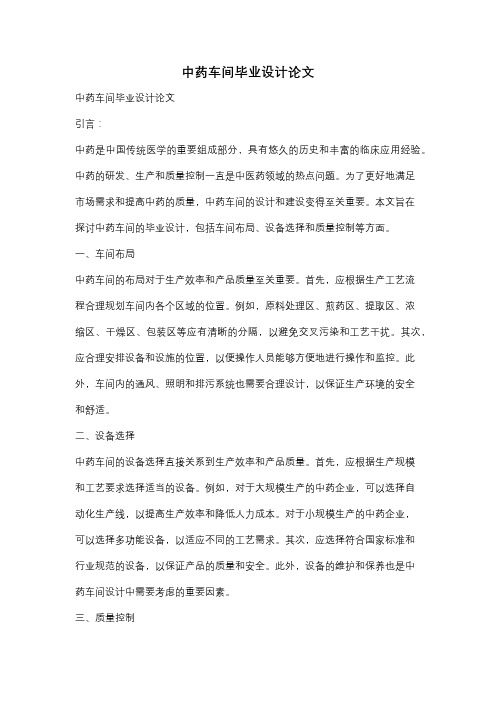 中药车间毕业设计论文

中药车间毕业设计论文

引言：

中药是中国传统医学的重要组成部分，具有悠久的历史和丰富的临床应用经验。中药的研发、生产和质量控制一直是中医药领域的热点问题。为了更好地满足市场需求和提高中药的质量，中药车间的设计和建设变得至关重要。本文旨在探讨中药车间的毕业设计，包括车间布局、设备选择和质量控制等方面。

一、车间布局

中药车间的布局对于生产效率和产品质量至关重要。首先，应根据生产工艺流程合理规划车间内各个区域的位置。例如，原料处理区、煎药区、提取区、浓缩区、干燥区、包装区等应有清晰的分隔，以避免交叉污染和工艺干扰。其次，应合理安排设备和设施的位置，以便操作人员能够方便地进行操作和监控。此外，车间内的通风、照明和排污系统也需要合理设计，以保证生产环境的安全和舒适。

二、设备选择

中药车间的设备选择直接关系到生产效率和产品质量。首先，应根据生产规模和工艺要求选择适当的设备。例如，对于大规模生产的中药企业，可以选择自动化生产线，以提高生产效率和降低人力成本。对于小规模生产的中药企业，可以选择多功能设备，以适应不同的工艺需求。其次，应选择符合国家标准和行业规范的设备，以保证产品的质量和安全。此外，设备的维护和保养也是中药车间设计中需要考虑的重要因素。

三、质量控制